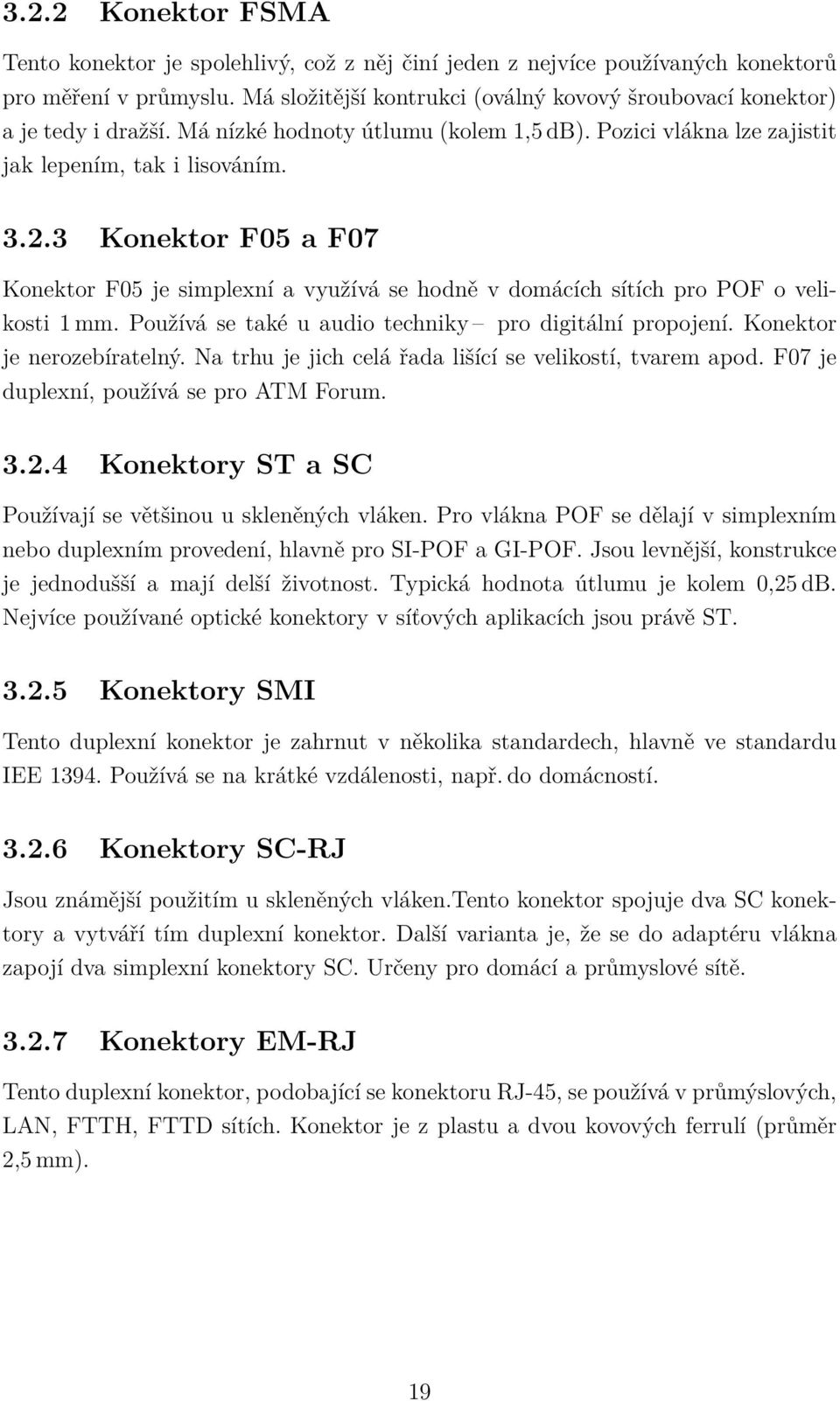 3.2.2 Konektor FSMA

Tento konektor je spolehlivý, což z něj činí jeden z nejvíce používaných konektorů pro měření v průmyslu. Má složitější kontrukci (oválný kovový šroubovací konektor) a je tedy i dražší. Má nízké hodnoty útlumu (kolem 1,5 dB). Pozici vlákna lze zajistit jak lepením, tak i lisováním.

3.2.3 Konektor F05 a F07

Konektor F05 je simplexní a využívá se hodně v domácích sítích pro POF o velikosti 1 mm. Používá se také u audio techniky – pro digitální propojení. Konektor je nerozebíratelný. Na trhu je jich celá řada lišící se velikostí, tvarem apod. F07 je duplexní, používá se pro ATM Forum.

3.2.4 Konektory ST a SC

Používají se většinou u skleněných vláken. Pro vlákna POF se dělají v simplexním nebo duplexním provedení, hlavně pro SI-POF a GI-POF. Jsou levnější, konstrukce je jednodušší a mají delší životnost. Typická hodnota útlumu je kolem 0,25 dB. Nejvíce používané optické konektory v síťových aplikacích jsou právě ST.

3.2.5 Konektory SMI

Tento duplexní konektor je zahrnut v několika standardech, hlavně ve standardu IEE 1394. Používá se na krátké vzdálenosti, např. do domácností.

3.2.6 Konektory SC-RJ

Jsou známější použitím u skleněných vláken.Tento konektor spojuje dva SC konektory a vytváří tím duplexní konektor. Další varianta je, že se do adaptéru vlákna zapojí dva simplexní konektory SC. Určeny pro domácí a průmyslové sítě.

3.2.7 Konektory EM-RJ

Tento duplexní konektor, podobající se konektoru RJ-45, se používá v průmyslových, LAN, FTTH, FTTD sítích. Konektor je z plastu a dvou kovových ferrulí (průměr 2,5 mm).

19